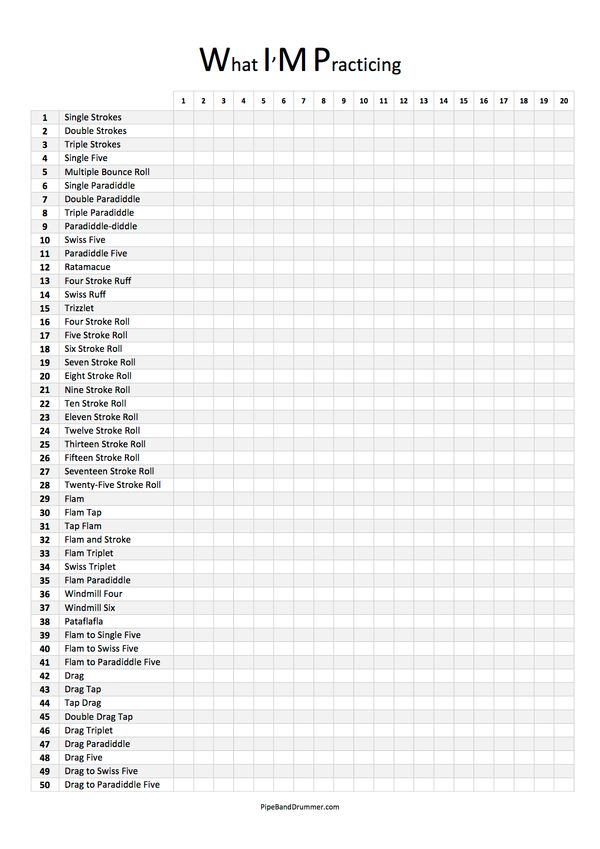 What I'M Practicing

| | | 1 | 2 | 3 | 4 | 5 | 6 | 7 | 8 | 9 | 10 | 11 | 12 | 13 | 14 | 15 | 16 | 17 | 18 | 19 | 20 |
|---|---|---|---|---|---|---|---|---|---|---|---|---|---|---|---|---|---|---|---|---|---|
| 1 | Single Strokes | | | | | | | | | | | | | | | | | | | | |
| 2 | Double Strokes | | | | | | | | | | | | | | | | | | | | |
| 3 | Triple Strokes | | | | | | | | | | | | | | | | | | | | |
| 4 | Single Five | | | | | | | | | | | | | | | | | | | | |
| 5 | Multiple Bounce Roll | | | | | | | | | | | | | | | | | | | | |
| 6 | Single Paradiddle | | | | | | | | | | | | | | | | | | | | |
| 7 | Double Paradiddle | | | | | | | | | | | | | | | | | | | | |
| 8 | Triple Paradiddle | | | | | | | | | | | | | | | | | | | | |
| 9 | Paradiddle-diddle | | | | | | | | | | | | | | | | | | | | |
| 10 | Swiss Five | | | | | | | | | | | | | | | | | | | | |
| 11 | Paradiddle Five | | | | | | | | | | | | | | | | | | | | |
| 12 | Ratamacue | | | | | | | | | | | | | | | | | | | | |
| 13 | Four Stroke Ruff | | | | | | | | | | | | | | | | | | | | |
| 14 | Swiss Ruff | | | | | | | | | | | | | | | | | | | | |
| 15 | Trizzlet | | | | | | | | | | | | | | | | | | | | |
| 16 | Four Stroke Roll | | | | | | | | | | | | | | | | | | | | |
| 17 | Five Stroke Roll | | | | | | | | | | | | | | | | | | | | |
| 18 | Six Stroke Roll | | | | | | | | | | | | | | | | | | | | |
| 19 | Seven Stroke Roll | | | | | | | | | | | | | | | | | | | | |
| 20 | Eight Stroke Roll | | | | | | | | | | | | | | | | | | | | |
| 21 | Nine Stroke Roll | | | | | | | | | | | | | | | | | | | | |
| 22 | Ten Stroke Roll | | | | | | | | | | | | | | | | | | | | |
| 23 | Eleven Stroke Roll | | | | | | | | | | | | | | | | | | | | |
| 24 | Twelve Stroke Roll | | | | | | | | | | | | | | | | | | | | |
| 25 | Thirteen Stroke Roll | | | | | | | | | | | | | | | | | | | | |
| 26 | Fifteen Stroke Roll | | | | | | | | | | | | | | | | | | | | |
| 27 | Seventeen Stroke Roll | | | | | | | | | | | | | | | | | | | | |
| 28 | Twenty-Five Stroke Roll | | | | | | | | | | | | | | | | | | | | |
| 29 | Flam | | | | | | | | | | | | | | | | | | | | |
| 30 | Flam Tap | | | | | | | | | | | | | | | | | | | | |
| 31 | Tap Flam | | | | | | | | | | | | | | | | | | | | |
| 32 | Flam and Stroke | | | | | | | | | | | | | | | | | | | | |
| 33 | Flam Triplet | | | | | | | | | | | | | | | | | | | | |
| 34 | Swiss Triplet | | | | | | | | | | | | | | | | | | | | |
| 35 | Flam Paradiddle | | | | | | | | | | | | | | | | | | | | |
| 36 | Windmill Four | | | | | | | | | | | | | | | | | | | | |
| 37 | Windmill Six | | | | | | | | | | | | | | | | | | | | |
| 38 | Pataflafla | | | | | | | | | | | | | | | | | | | | |
| 39 | Flam to Single Five | | | | | | | | | | | | | | | | | | | | |
| 40 | Flam to Swiss Five | | | | | | | | | | | | | | | | | | | | |
| 41 | Flam to Paradiddle Five | | | | | | | | | | | | | | | | | | | | |
| 42 | Drag | | | | | | | | | | | | | | | | | | | | |
| 43 | Drag Tap | | | | | | | | | | | | | | | | | | | | |
| 44 | Tap Drag | | | | | | | | | | | | | | | | | | | | |
| 45 | Double Drag Tap | | | | | | | | | | | | | | | | | | | | |
| 46 | Drag Triplet | | | | | | | | | | | | | | | | | | | | |
| 47 | Drag Paradiddle | | | | | | | | | | | | | | | | | | | | |
| 48 | Drag Five | | | | | | | | | | | | | | | | | | | | |
| 49 | Drag to Swiss Five | | | | | | | | | | | | | | | | | | | | |
| 50 | Drag to Paradiddle Five | | | | | | | | | | | | | | | | | | | | |

PipeBandDrummer.com